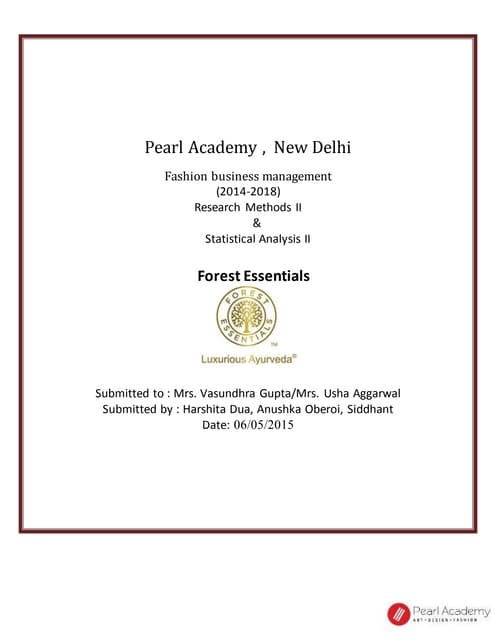 Pearl Academy , New Delhi

Fashion business management
(2014-2018)
Research Methods II
&
Statistical Analysis II

Forest Essentials

FOREST ESSENTIALS
TM
Luxurious Ayurveda®

Submitted to : Mrs. Vasundhra Gupta/Mrs. Usha Aggarwal
Submitted by : Harshita Dua, Anushka Oberoi, Siddhant
Date: 06/05/2015

Pearl Academy
ART • DESIGN • FASHION